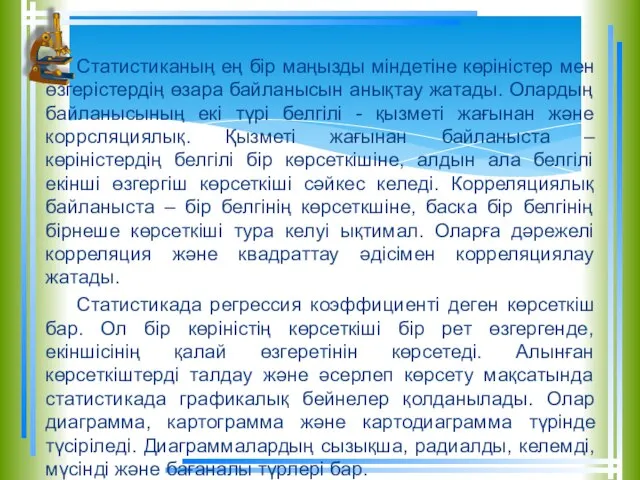 Статистиканың ең бір маңызды міндетіне көріністер мен өзгерістердің өзара байланысын анықтау жатады. Олардың байланысының екі түрі белгілі - қызметі жағынан және коррсляциялық. Қызметі жағынан байланыста – көріністердің белгілі бір көрсеткішіне, алдын ала белгілі екінші өзгергіш көрсеткіші сәйкес келеді. Корреляциялық байланыста – бір белгінің көрсеткшіне, баска бір белгінің бірнеше көрсеткіші тура келуі ықтимал. Оларға дәрежелі корреляция және квадраттау әдісімен корреляциялау жатады.

Статистикада регрессия коэффициенті деген көрсеткіш бар. Ол бір көріністің көрсеткіші бір рет өзгергенде, екіншісінің қалай өзгеретінін көрсетеді. Алынған көрсеткіштерді талдау және әсерлеп көрсету мақсатында статистикада графикалық бейнелер қолданылады. Олар диаграмма, картограмма және картодиаграмма түрінде түсіріледі. Диаграммалардың сызықша, радиалды, келемді, мүсінді және бағаналы түрлері бар.